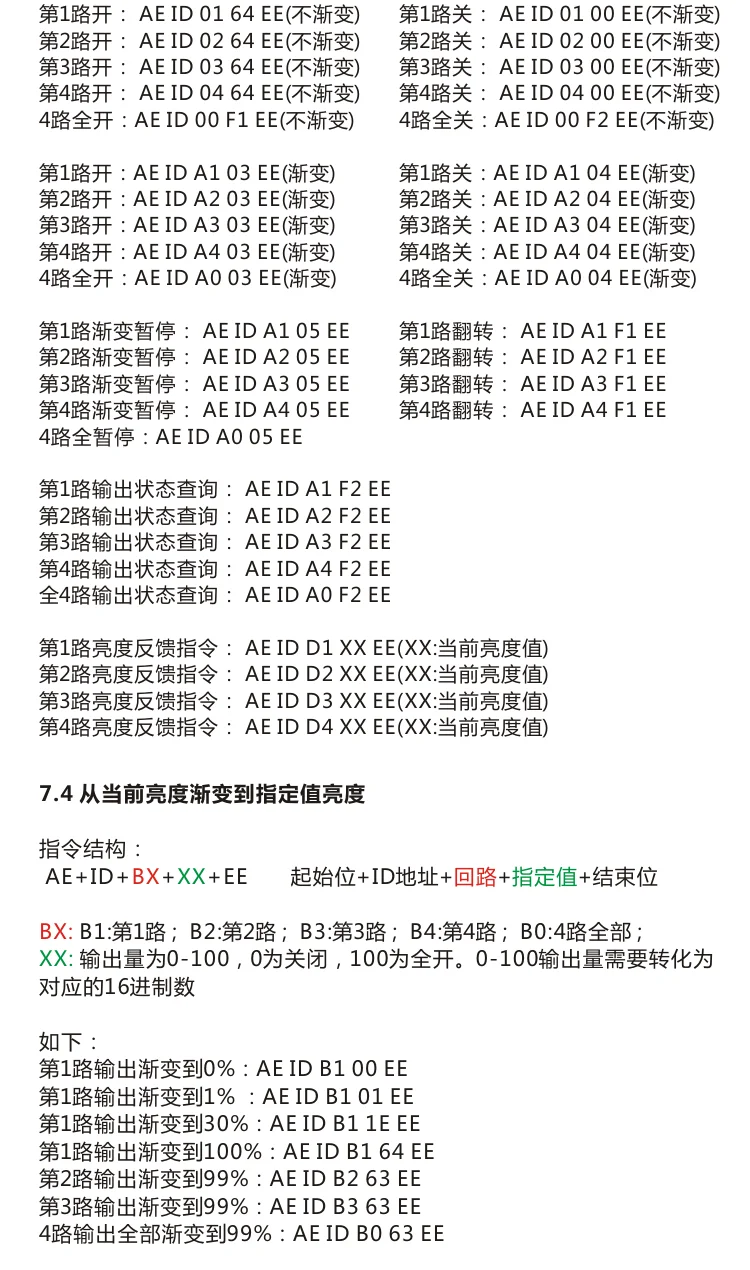 第1路开： AE ID 01 64 EE(不渐变)
第2路开： AE ID 02 64 EE(不渐变)
第3路开： AE ID 03 64 EE(不渐变)
第4路开： AE ID 04 64 EE(不渐变)
4路全开：AE ID 00 F1 EE(不渐变)

第1路关： AE ID 01 00 EE(不渐变)
第2路关： AE ID 02 00 EE(不渐变)
第3路关： AE ID 03 00 EE(不渐变)
第4路关： AE ID 04 00 EE(不渐变)
4路全关：AE ID 00 F2 EE(不渐变)

第1路开：AE ID A1 03 EE(渐变)
第2路开：AE ID A2 03 EE(渐变)
第3路开：AE ID A3 03 EE(渐变)
第4路开：AE ID A4 03 EE(渐变)
4路全开：AE ID A0 03 EE(渐变)

第1路关：AE ID A1 04 EE(渐变)
第2路关：AE ID A2 04 EE(渐变)
第3路关：AE ID A3 04 EE(渐变)
第4路关：AE ID A4 04 EE(渐变)
4路全关：AE ID A0 04 EE(渐变)

第1路渐变暂停： AE ID A1 05 EE
第2路渐变暂停： AE ID A2 05 EE
第3路渐变暂停： AE ID A3 05 EE
第4路渐变暂停： AE ID A4 05 EE
4路全暂停：AE ID A0 05 EE

第1路翻转： AE ID A1 F1 EE
第2路翻转： AE ID A2 F1 EE
第3路翻转： AE ID A3 F1 EE
第4路翻转： AE ID A4 F1 EE

第1路输出状态查询： AE ID A1 F2 EE
第2路输出状态查询： AE ID A2 F2 EE
第3路输出状态查询： AE ID A3 F2 EE
第4路输出状态查询： AE ID A4 F2 EE
全4路输出状态查询： AE ID A0 F2 EE

第1路亮度反馈指令： AE ID D1 XX EE(XX:当前亮度值)
第2路亮度反馈指令： AE ID D2 XX EE(XX:当前亮度值)
第3路亮度反馈指令： AE ID D3 XX EE(XX:当前亮度值)
第4路亮度反馈指令： AE ID D4 XX EE(XX:当前亮度值)

7.4 从当前亮度渐变到指定值亮度

指令结构：
AE+ID+BX+XX+EE 起始位+ID地址+回路+指定值+结束位

BX: B1:第1路； B2:第2路； B3:第3路； B4:第4路； B0:4路全部；
XX: 输出量为0-100，0为关闭，100为全开。0-100输出量需要转化为对应的16进制数

如下：
第1路输出渐变到0%：AE ID B1 00 EE
第1路输出渐变到1% ：AE ID B1 01 EE
第1路输出渐变到30%：AE ID B1 1E EE
第1路输出渐变到100%：AE ID B1 64 EE
第2路输出渐变到99%：AE ID B2 63 EE
第3路输出渐变到99%：AE ID B3 63 EE
4路输出全部渐变到99%：AE ID B0 63 EE